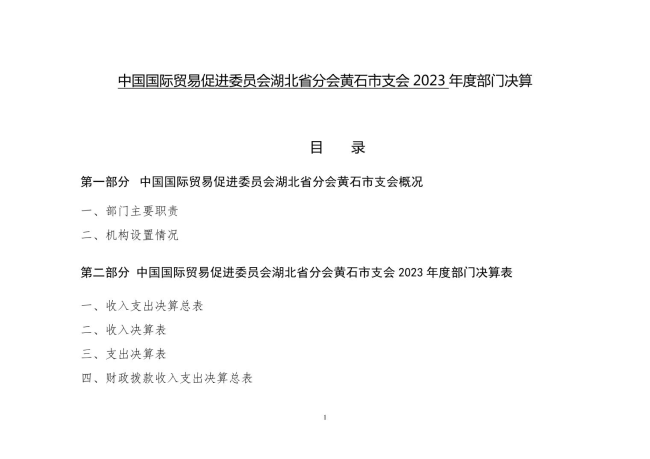 中国国际贸易促进委员会湖北省分会黄石市支会 2023 年度部门决算

目 录

第一部分 中国国际贸易促进委员会湖北省分会黄石市支会概况

一、部门主要职责

二、机构设置情况

第二部分 中国国际贸易促进委员会湖北省分会黄石市支会 2023 年度部门决算表

一、收入支出决算总表

二、收入决算表

三、支出决算表

四、财政拨款收入支出决算总表

1